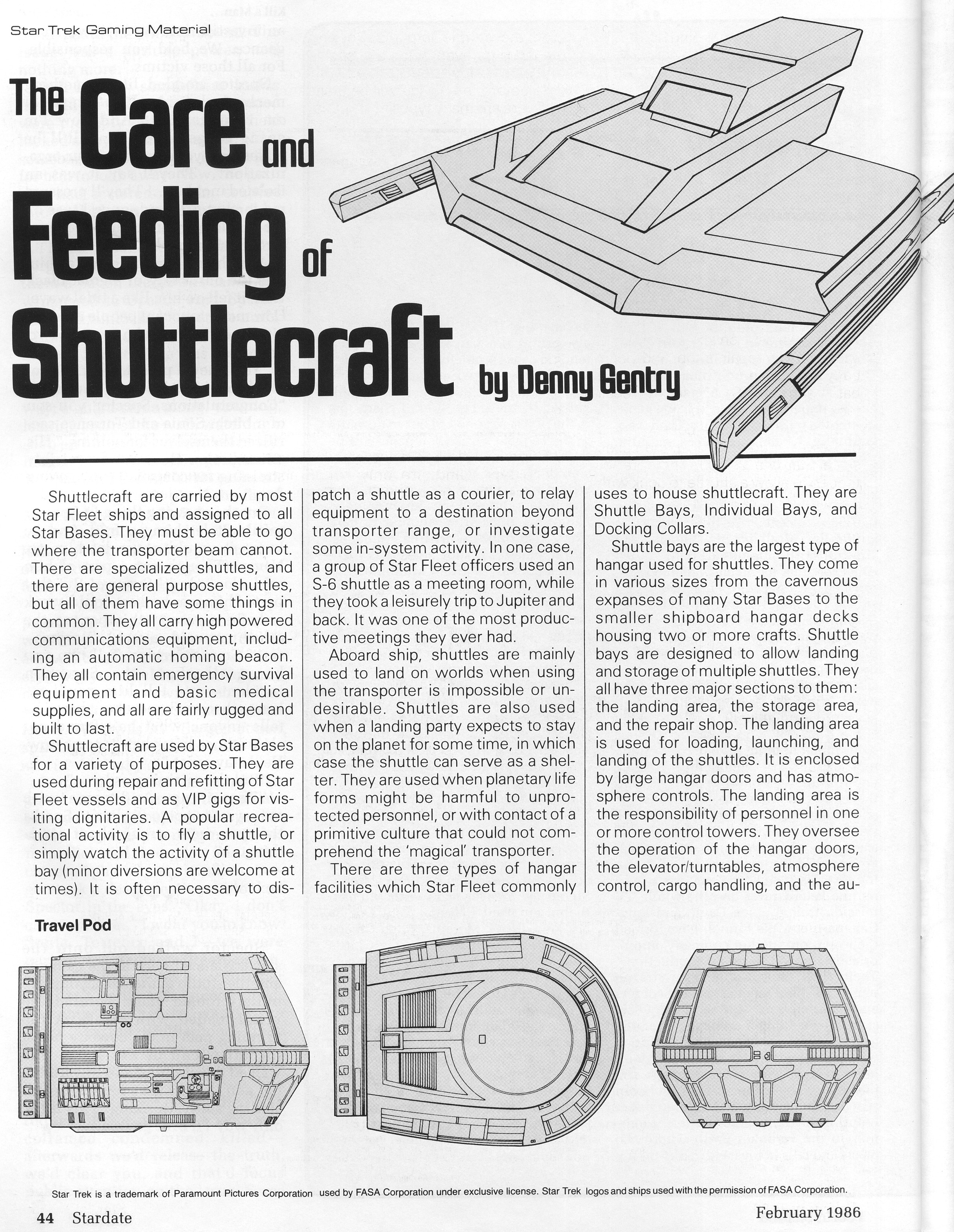 Star Trek Gaming Material

The Care and Feeding of Shuttlecraft

by Denny Gentry

Shuttlecraft are carried by most Star Fleet ships and assigned to all Star Bases. They must be able to go where the transporter beam cannot. There are specialized shuttles, and there are general purpose shuttles, but all of them have some things in common. They all carry high powered communications equipment, including an automatic homing beacon. They all contain emergency survival equipment and basic medical supplies, and all are fairly rugged and built to last.

Shuttlecraft are used by Star Bases for a variety of purposes. They are used during repair and refitting of Star Fleet vessels and as VIP gigs for visiting dignitaries. A popular recreational activity is to fly a shuttle, or simply watch the activity of a shuttle bay (minor diversions are welcome at times). It is often necessary to dispatch a shuttle as a courier, to relay equipment to a destination beyond transporter range, or investigate some in-system activity. In one case, a group of Star Fleet officers used an S-6 shuttle as a meeting room, while they took a leisurely trip to Jupiter and back. It was one of the most productive meetings they ever had.

Aboard ship, shuttles are mainly used to land on worlds when using the transporter is impossible or undesirable. Shuttles are also used when a landing party expects to stay on the planet for some time, in which case the shuttle can serve as a shelter. They are used when planetary life forms might be harmful to unprotected personnel, or with contact of a primitive culture that could not comprehend the 'magical' transporter.

There are three types of hangar facilities which Star Fleet commonly uses to house shuttlecraft. They are Shuttle Bays, Individual Bays, and Docking Collars.

Shuttle bays are the largest type of hangar used for shuttles. They come in various sizes from the cavernous expanses of many Star Bases to the smaller shipboard hangar decks housing two or more crafts. Shuttle bays are designed to allow landing and storage of multiple shuttles. They all have three major sections to them: the landing area, the storage area, and the repair shop. The landing area is used for loading, launching, and landing of the shuttles. It is enclosed by large hangar doors and has atmosphere controls. The landing area is the responsibility of personnel in one or more control towers. They oversee the operation of the hangar doors, the elevator/turntables, atmosphere control, cargo handling, and the au-

Travel Pod

Star Trek is a trademark of Paramount Pictures Corporation used by FASA Corporation under exclusive license. Star Trek logos and ships used with the permission of FASA Corporation.

44 Stardate

February 1986